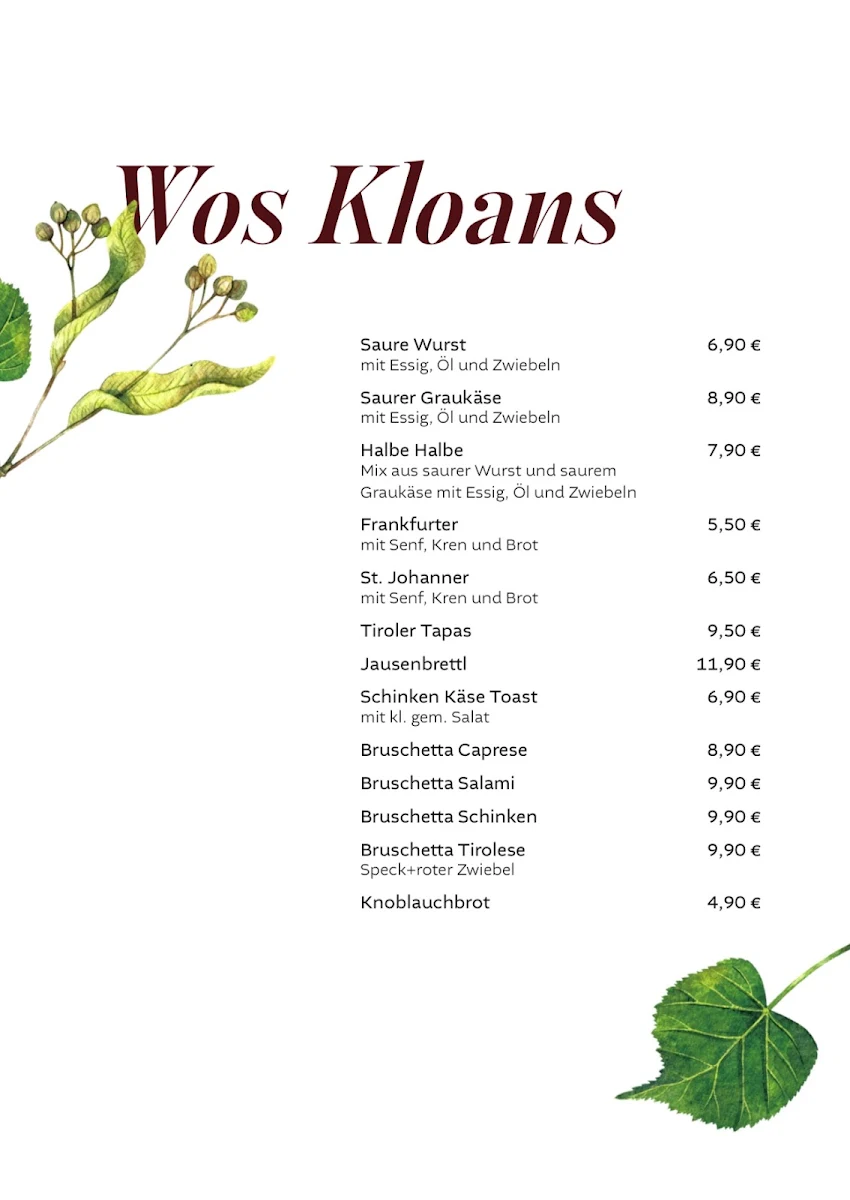 Wos Kloans

Saure Wurst 6,90 €
mit Essig, Öl und Zwiebeln

Saurer Graukäse 8,90 €
mit Essig, Öl und Zwiebeln

Halbe Halbe 7,90 €
Mix aus saurer Wurst und saurem Graukäse mit Essig, Öl und Zwiebeln

Frankfurter 5,50 €
mit Senf, Kren und Brot

St. Johanner 6,50 €
mit Senf, Kren und Brot

Tiroler Tapas 9,50 €

Jausenbrettl 11,90 €

Schinken Käse Toast 6,90 €
mit kl. gem. Salat

Bruschetta Caprese 8,90 €

Bruschetta Salami 9,90 €

Bruschetta Schinken 9,90 €

Bruschetta Tirolese 9,90 €
Speck+roter Zwiebel

Knoblauchbrot 4,90 €